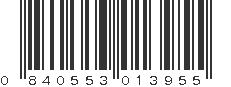 0 840553 013955